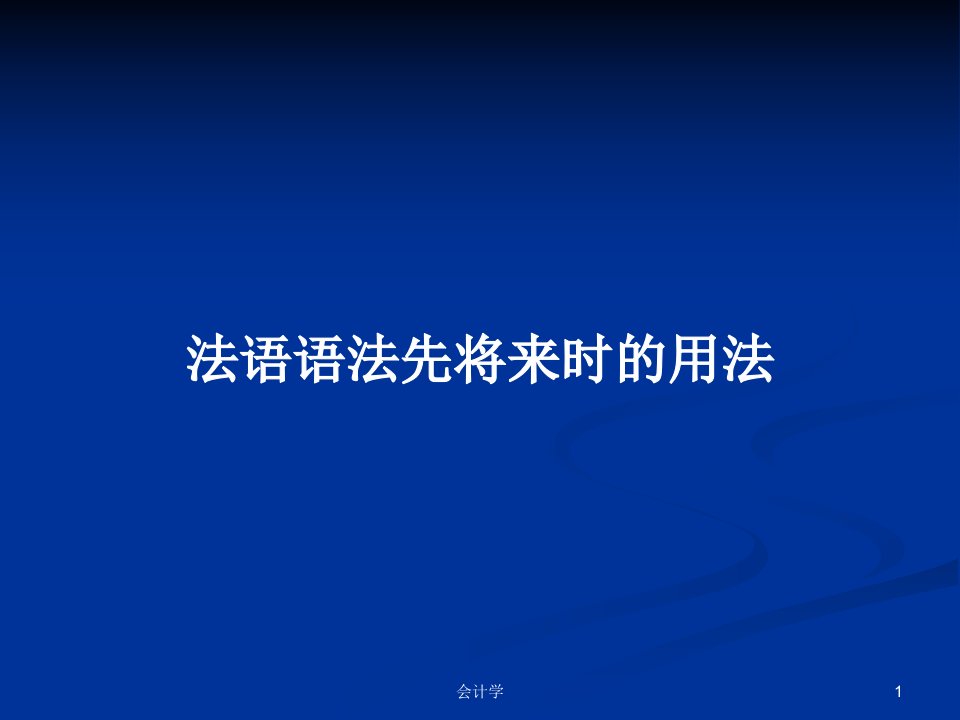 法语语法先将来时的用法

会计学

1